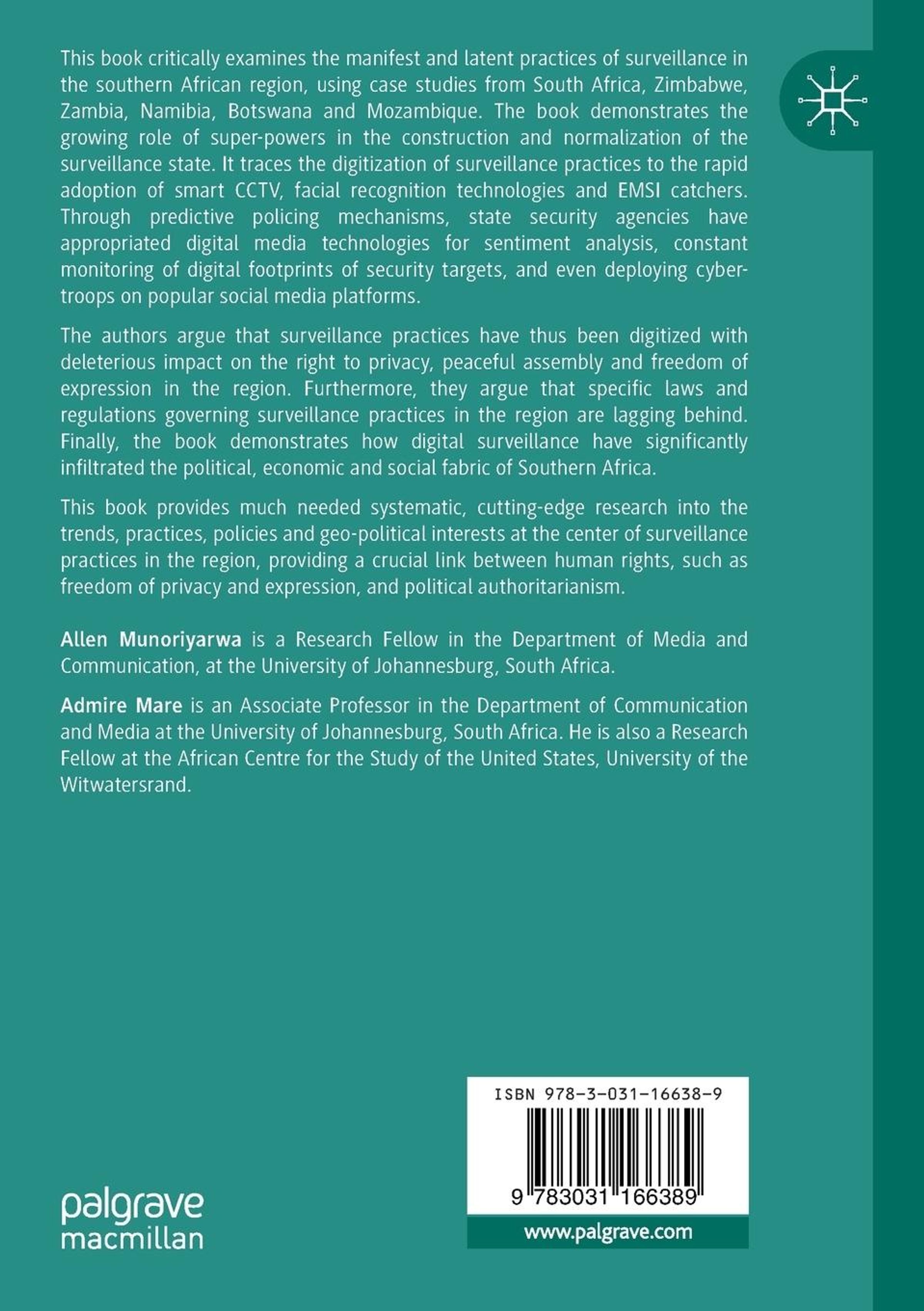 This book critically examines the manifest and latent practices of surveillance in the southern African region, using case studies from South Africa, Zimbabwe, Zambia, Namibia, Botswana and Mozambique. The book demonstrates the growing role of super-powers in the construction and normalization of the surveillance state. It traces the digitization of surveillance practices to the rapid adoption of smart CCTV, facial recognition technologies and EMSI catchers. Through predictive policing mechanisms, state security agencies have appropriated digital media technologies for sentiment analysis, constant monitoring of digital footprints of security targets, and even deploying cyber-troops on popular social media platforms.

The authors argue that surveillance practices have thus been digitized with deleterious impact on the right to privacy, peaceful assembly and freedom of expression in the region. Furthermore, they argue that specific laws and regulations governing surveillance practices in the region are lagging behind. Finally, the book demonstrates how digital surveillance have significantly infiltrated the political, economic and social fabric of Southern Africa.

This book provides much needed systematic, cutting-edge research into the trends, practices, policies and geo-political interests at the center of surveillance practices in the region, providing a crucial link between human rights, such as freedom of privacy and expression, and political authoritarianism.

Allen Munoriyarwa is a Research Fellow in the Department of Media and Communication, at the University of Johannesburg, South Africa.

Admire Mare is an Associate Professor in the Department of Communication and Media at the University of Johannesburg, South Africa. He is also a Research Fellow at the African Centre for the Study of the United States, University of the Witwatersrand.

palgrave macmillan

ISBN 978-3-031-16638-9

9 783031 166389

www.palgrave.com